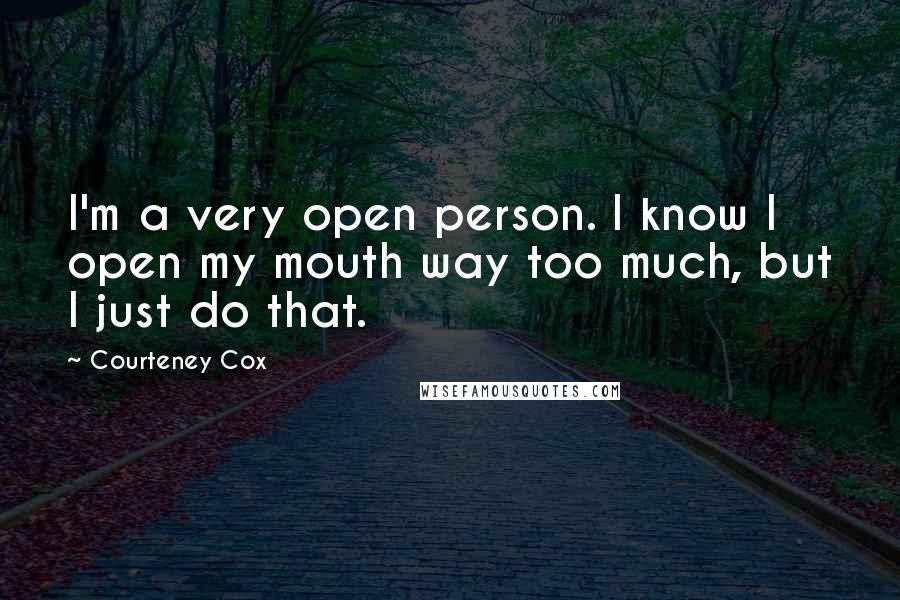 I'm a very open person. I know I open my mouth way too much, but I just do that.

~ Courteney Cox

WISEFAMOUSQUOTES.COM